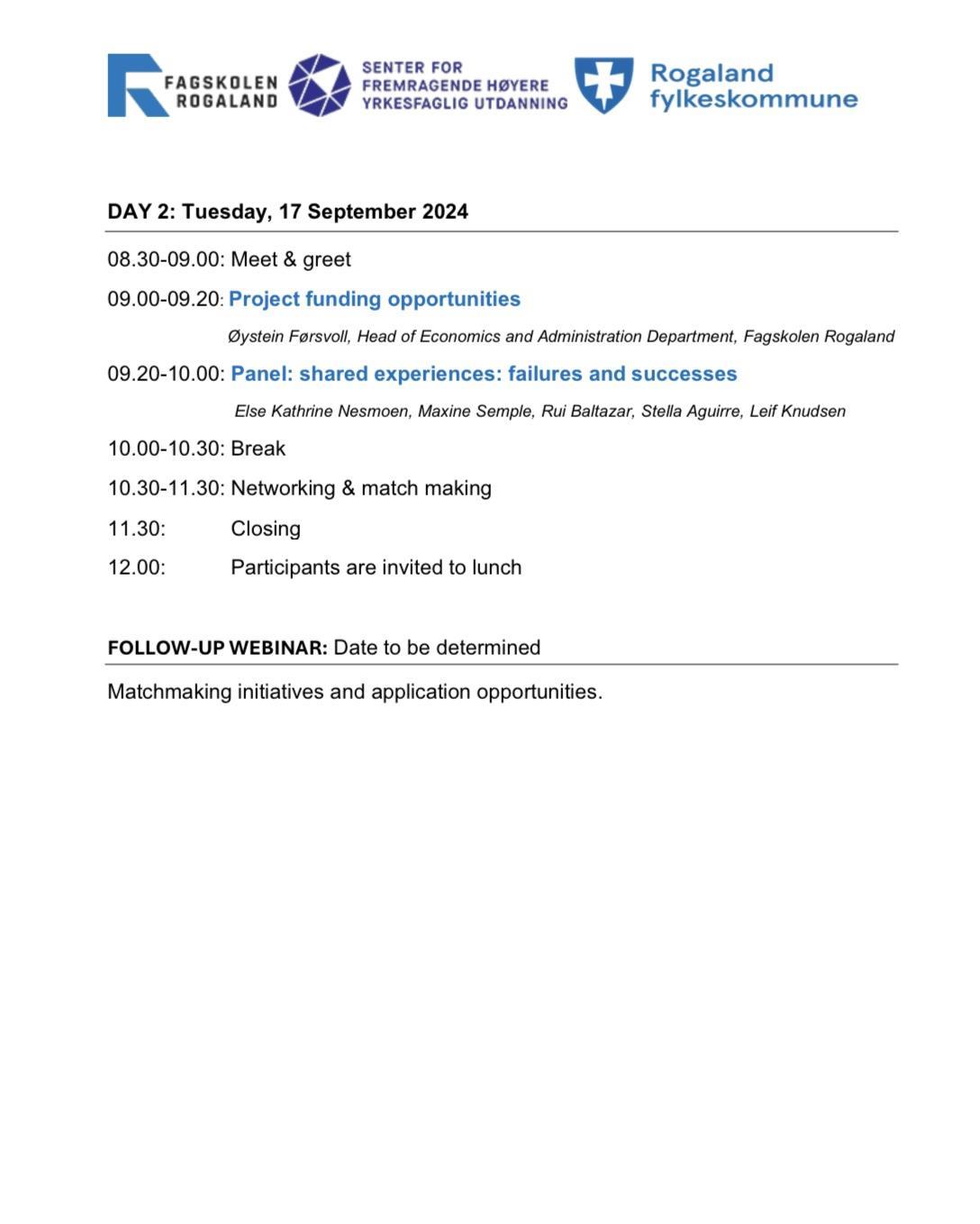 FAGSKOLEN ROGALAND

SENTER FOR FREMRAGENDE HØYERE YRKESFAGLIG UTDANNING

Rogaland fylkeskommune

DAY 2: Tuesday, 17 September 2024

08.30-09.00: Meet & greet

09.00-09.20: Project funding opportunities

Øystein Førsvoll, Head of Economics and Administration Department, Fagskolen Rogaland

09.20-10.00: Panel: shared experiences: failures and successes

Else Kathrine Nesmoen, Maxine Semple, Rui Baltazar, Stella Aguirre, Leif Knudsen

10.00-10.30: Break

10.30-11.30: Networking & match making

11.30: Closing

12.00: Participants are invited to lunch

FOLLOW-UP WEBINAR: Date to be determined

Matchmaking initiatives and application opportunities.